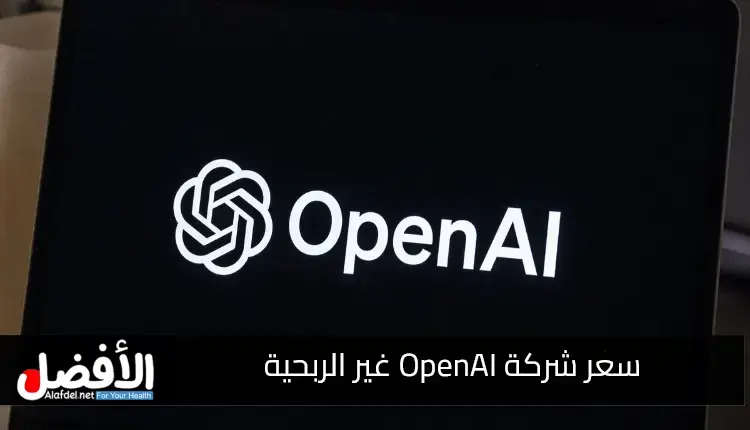 OpenAI

سعر شركة OpenAI غير الربحية

الأفضل
Alafdel.net For Your Health